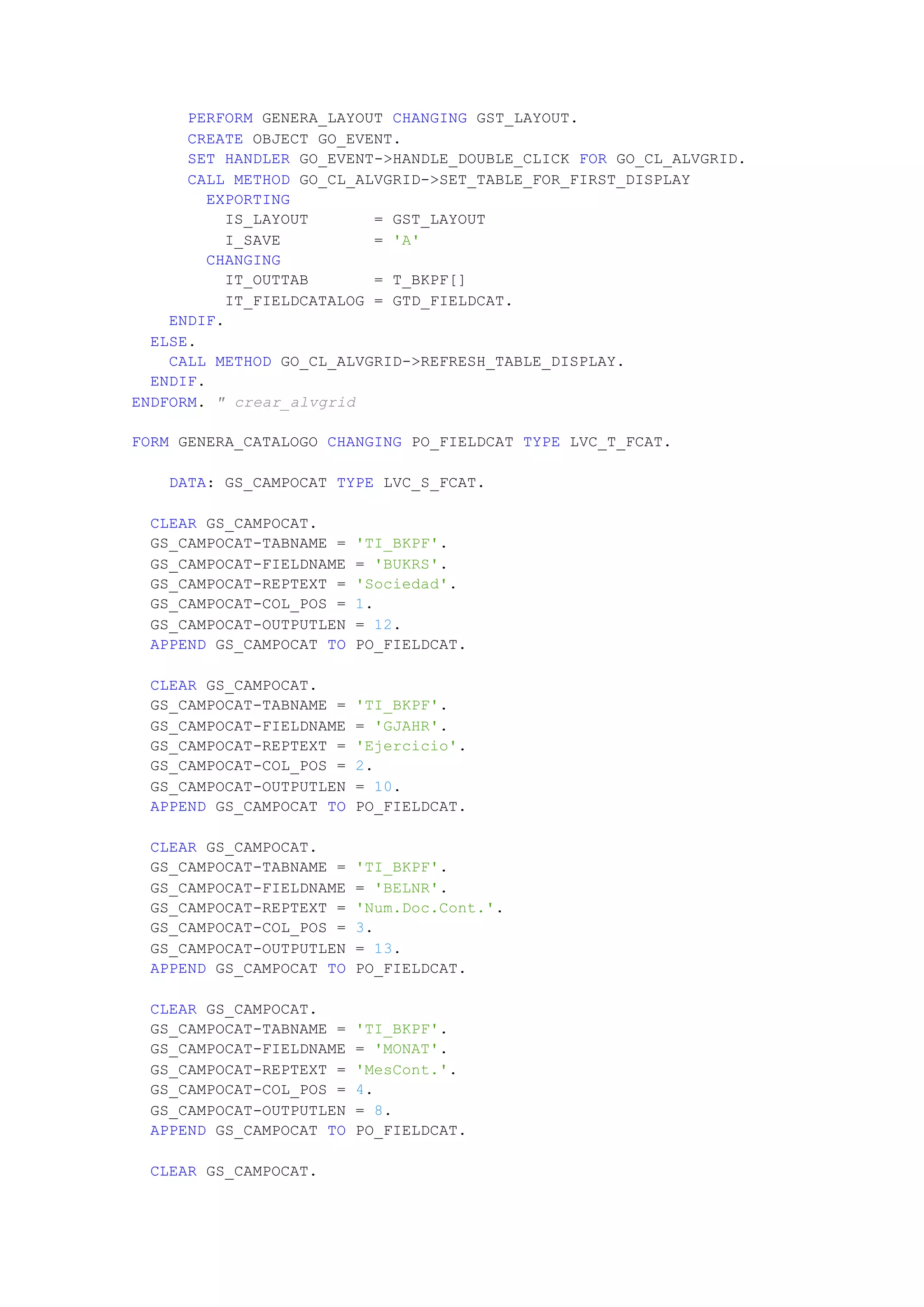 PERFORM GENERA_LAYOUT CHANGING GST_LAYOUT.
CREATE OBJECT GO_EVENT.
SET HANDLER GO_EVENT->HANDLE_DOUBLE_CLICK FOR GO_CL_ALVGRID.
CALL METHOD GO_CL_ALVGRID->SET_TABLE_FOR_FIRST_DISPLAY
EXPORTING
IS_LAYOUT = GST_LAYOUT
I_SAVE = 'A'
CHANGING
IT_OUTTAB = T_BKPF[]
IT_FIELDCATALOG = GTD_FIELDCAT.
ENDIF.
ELSE.
CALL METHOD GO_CL_ALVGRID->REFRESH_TABLE_DISPLAY.
ENDIF.
ENDFORM. " crear_alvgrid

FORM GENERA_CATALOGO CHANGING PO_FIELDCAT TYPE LVC_T_FCAT.

DATA: GS_CAMPOCAT TYPE LVC_S_FCAT.

CLEAR GS_CAMPOCAT.
GS_CAMPOCAT-TABNAME = 'TI_BKPF'.
GS_CAMPOCAT-FIELDNAME = 'BUKRS'.
GS_CAMPOCAT-REPTEXT = 'Sociedad'.
GS_CAMPOCAT-COL_POS = 1.
GS_CAMPOCAT-OUTPUTLEN = 12.
APPEND GS_CAMPOCAT TO PO_FIELDCAT.

CLEAR GS_CAMPOCAT.
GS_CAMPOCAT-TABNAME = 'TI_BKPF'.
GS_CAMPOCAT-FIELDNAME = 'GJAHR'.
GS_CAMPOCAT-REPTEXT = 'Ejercicio'.
GS_CAMPOCAT-COL_POS = 2.
GS_CAMPOCAT-OUTPUTLEN = 10.
APPEND GS_CAMPOCAT TO PO_FIELDCAT.

CLEAR GS_CAMPOCAT.
GS_CAMPOCAT-TABNAME = 'TI_BKPF'.
GS_CAMPOCAT-FIELDNAME = 'BELNR'.
GS_CAMPOCAT-REPTEXT = 'Num.Doc.Cont.'.
GS_CAMPOCAT-COL_POS = 3.
GS_CAMPOCAT-OUTPUTLEN = 13.
APPEND GS_CAMPOCAT TO PO_FIELDCAT.

CLEAR GS_CAMPOCAT.
GS_CAMPOCAT-TABNAME = 'TI_BKPF'.
GS_CAMPOCAT-FIELDNAME = 'MONAT'.
GS_CAMPOCAT-REPTEXT = 'MesCont.'.
GS_CAMPOCAT-COL_POS = 4.
GS_CAMPOCAT-OUTPUTLEN = 8.
APPEND GS_CAMPOCAT TO PO_FIELDCAT.

CLEAR GS_CAMPOCAT.